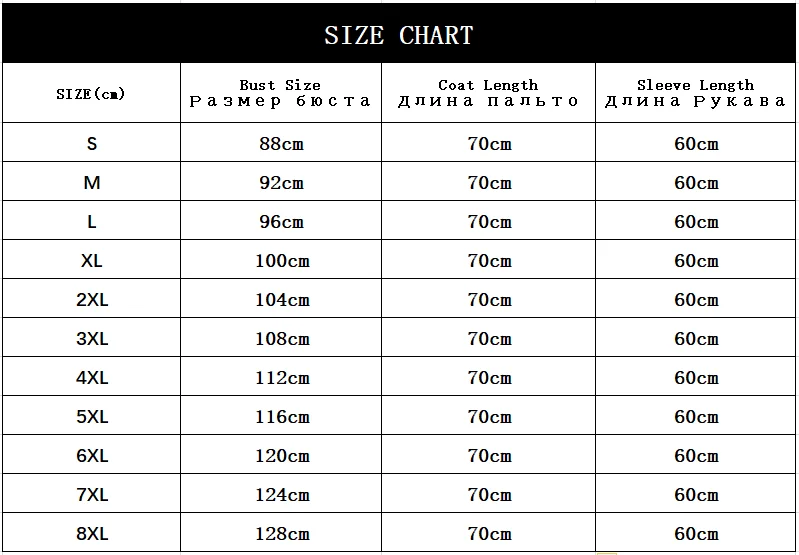 SIZE CHART

| SIZE(cm) | Bust Size Размер бюста | Coat Length Длина пальто | Sleeve Length Длина Рукава |
|---|---|---|---|
| S | 88cm | 70cm | 60cm |
| M | 92cm | 70cm | 60cm |
| L | 96cm | 70cm | 60cm |
| XL | 100cm | 70cm | 60cm |
| 2XL | 104cm | 70cm | 60cm |
| 3XL | 108cm | 70cm | 60cm |
| 4XL | 112cm | 70cm | 60cm |
| 5XL | 116cm | 70cm | 60cm |
| 6XL | 120cm | 70cm | 60cm |
| 7XL | 124cm | 70cm | 60cm |
| 8XL | 128cm | 70cm | 60cm |